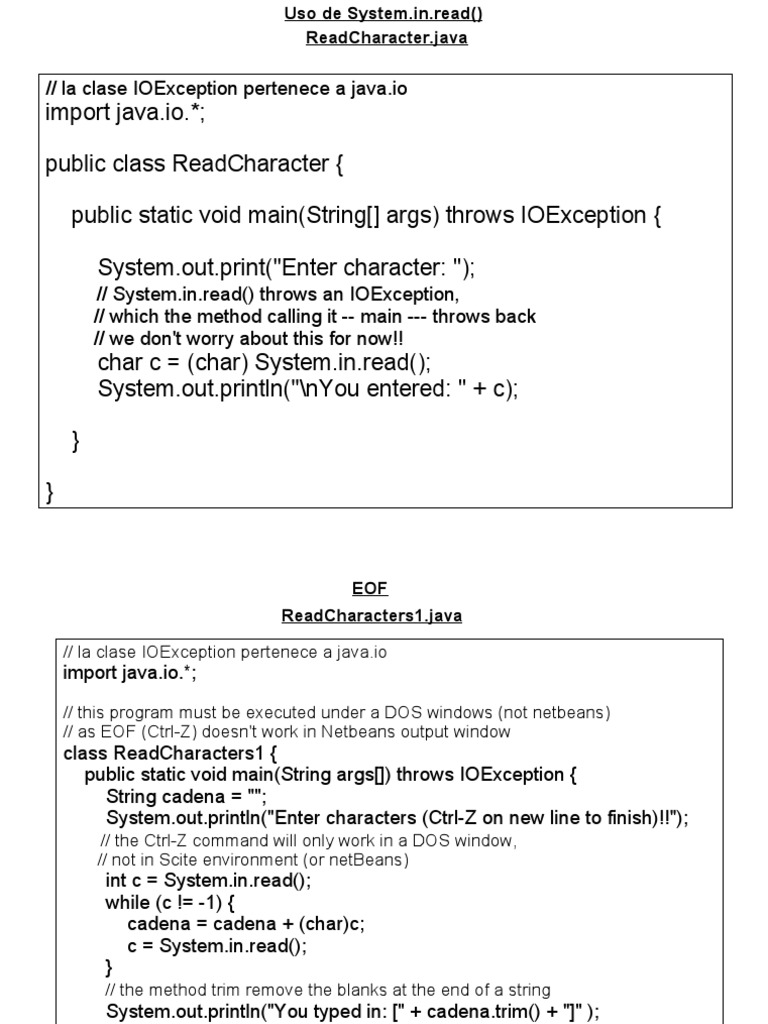 Uso de System.in.read()
ReadCharacter.java

// la clase IOException pertenece a java.io
import java.io.*;

public class ReadCharacter {

public static void main(String[] args) throws IOException {

System.out.print("Enter character: ");
// System.in.read() throws an IOException,
// which the method calling it -- main --- throws back
// we don't worry about this for now!!
char c = (char) System.in.read();
System.out.println("\nYou entered: " + c);

}

}

EOF
ReadCharacters1.java

// la clase IOException pertenece a java.io
import java.io.*;

// this program must be executed under a DOS windows (not netbeans)
// as EOF (Ctrl-Z) doesn't work in Netbeans output window
class ReadCharacters1 {
public static void main(String args[]) throws IOException {
String cadena = "";
System.out.println("Enter characters (Ctrl-Z on new line to finish)!!");
// the Ctrl-Z command will only work in a DOS window,
// not in Scite environment (or netBeans)
int c = System.in.read();
while (c != -1) {
cadena = cadena + (char)c;
c = System.in.read();
}
// the method trim remove the blanks at the end of a string
System.out.println("You typed in: [" + cadena.trim() + "]" );